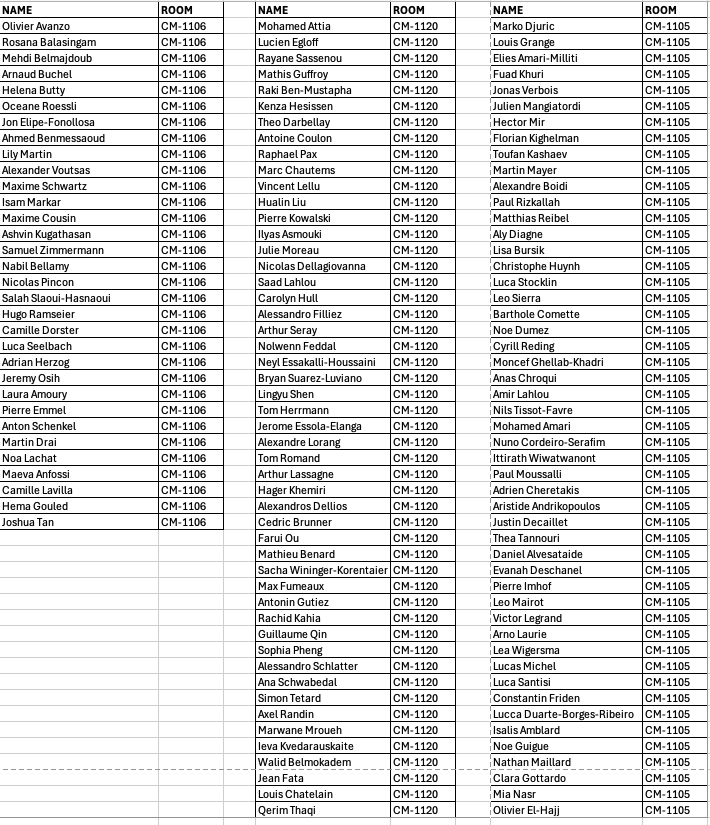 | NAME | ROOM |
|---|---|
| Olivier Avanzo | CM-1106 |
| Rosana Balasingam | CM-1106 |
| Mehdi Belmajdoub | CM-1106 |
| Arnaud Buchel | CM-1106 |
| Helena Butty | CM-1106 |
| Oceane Roessli | CM-1106 |
| Jon Elipe-Fonollosa | CM-1106 |
| Ahmed Benmessaoud | CM-1106 |
| Lily Martin | CM-1106 |
| Alexander Voutsas | CM-1106 |
| Maxime Schwartz | CM-1106 |
| Isam Markar | CM-1106 |
| Maxime Cousin | CM-1106 |
| Ashvin Kugathasan | CM-1106 |
| Samuel Zimmermann | CM-1106 |
| Nabil Bellamy | CM-1106 |
| Nicolas Pincon | CM-1106 |
| Salah Slaoui-Hasnaoui | CM-1106 |
| Hugo Ramseier | CM-1106 |
| Camille Dorster | CM-1106 |
| Luca Seelbach | CM-1106 |
| Adrian Herzog | CM-1106 |
| Jeremy Osih | CM-1106 |
| Laura Amoury | CM-1106 |
| Pierre Emmel | CM-1106 |
| Anton Schenkel | CM-1106 |
| Martin Drai | CM-1106 |
| Noa Lachat | CM-1106 |
| Maeva Anfossi | CM-1106 |
| Camille Lavilla | CM-1106 |
| Hema Gouled | CM-1106 |
| Joshua Tan | CM-1106 |

| NAME | ROOM |
|---|---|
| Mohamed Attia | CM-1120 |
| Lucien Egloff | CM-1120 |
| Rayane Sassenou | CM-1120 |
| Mathis Guffroy | CM-1120 |
| Raki Ben-Mustapha | CM-1120 |
| Kenza Hesissen | CM-1120 |
| Theo Darbellay | CM-1120 |
| Antoine Coulon | CM-1120 |
| Raphael Pax | CM-1120 |
| Marc Chautems | CM-1120 |
| Vincent Lellu | CM-1120 |
| Hualin Liu | CM-1120 |
| Pierre Kowalski | CM-1120 |
| Ilyas Asmouki | CM-1120 |
| Julie Moreau | CM-1120 |
| Nicolas Dellagiovanna | CM-1120 |
| Saad Lahlou | CM-1120 |
| Carolyn Hull | CM-1120 |
| Alessandro Filliez | CM-1120 |
| Arthur Seray | CM-1120 |
| Nolwenn Feddal | CM-1120 |
| Neyl Essakalli-Houssaini | CM-1120 |
| Bryan Suarez-Luviano | CM-1120 |
| Lingyu Shen | CM-1120 |
| Tom Herrmann | CM-1120 |
| Jerome Essola-Elanga | CM-1120 |
| Alexandre Lorang | CM-1120 |
| Tom Romand | CM-1120 |
| Arthur Lassagne | CM-1120 |
| Hager Khemiri | CM-1120 |
| Alexandros Dellios | CM-1120 |
| Cedric Brunner | CM-1120 |
| Farui Ou | CM-1120 |
| Mathieu Benard | CM-1120 |
| Sacha Wininger-Korentaier | CM-1120 |
| Max Fumeaux | CM-1120 |
| Antonin Gutiez | CM-1120 |
| Rachid Kahia | CM-1120 |
| Guillaume Qin | CM-1120 |
| Sophia Pheng | CM-1120 |
| Alessandro Schlatter | CM-1120 |
| Ana Schwabedal | CM-1120 |
| Simon Tetard | CM-1120 |
| Axel Randin | CM-1120 |
| Marwane Mroueh | CM-1120 |
| Ieva Kvedarauskaite | CM-1120 |
| Walid Belmokadem | CM-1120 |
| Jean Fata | CM-1120 |
| Louis Chatelain | CM-1120 |
| Qerim Thaqi | CM-1120 |

| NAME | ROOM |
|---|---|
| Marko Djuric | CM-1105 |
| Louis Grange | CM-1105 |
| Elies Amari-Milliti | CM-1105 |
| Fuad Khuri | CM-1105 |
| Jonas Verbois | CM-1105 |
| Julien Mangiatordi | CM-1105 |
| Hector Mir | CM-1105 |
| Florian Kighelman | CM-1105 |
| Toufan Kashaev | CM-1105 |
| Martin Mayer | CM-1105 |
| Alexandre Boidi | CM-1105 |
| Paul Rizkallah | CM-1105 |
| Matthias Reibel | CM-1105 |
| Aly Diagne | CM-1105 |
| Lisa Bursik | CM-1105 |
| Christophe Huynh | CM-1105 |
| Luca Stocklin | CM-1105 |
| Leo Sierra | CM-1105 |
| Barthole Comette | CM-1105 |
| Noe Dumez | CM-1105 |
| Cyrill Reding | CM-1105 |
| Moncef Ghellab-Khadri | CM-1105 |
| Anas Chroqui | CM-1105 |
| Amir Lahlou | CM-1105 |
| Nils Tissot-Favre | CM-1105 |
| Mohamed Amari | CM-1105 |
| Nuno Cordeiro-Serafim | CM-1105 |
| Ittirath Wiwatwanont | CM-1105 |
| Paul Moussalli | CM-1105 |
| Adrien Cheretakis | CM-1105 |
| Aristide Andrikopoulos | CM-1105 |
| Justin Decaillet | CM-1105 |
| Thea Tannouri | CM-1105 |
| Daniel Alvesataide | CM-1105 |
| Evanah Deschanel | CM-1105 |
| Pierre Imhof | CM-1105 |
| Leo Mairot | CM-1105 |
| Victor Legrand | CM-1105 |
| Arno Laurie | CM-1105 |
| Lea Wigersma | CM-1105 |
| Lucas Michel | CM-1105 |
| Luca Santisi | CM-1105 |
| Constantin Friden | CM-1105 |
| Lucca Duarte-Borges-Ribeiro | CM-1105 |
| Isalis Amblard | CM-1105 |
| Noe Guigue | CM-1105 |
| Nathan Maillard | CM-1105 |
| Clara Gottardo | CM-1105 |
| Mia Nasr | CM-1105 |
| Olivier El-Hajj | CM-1105 |